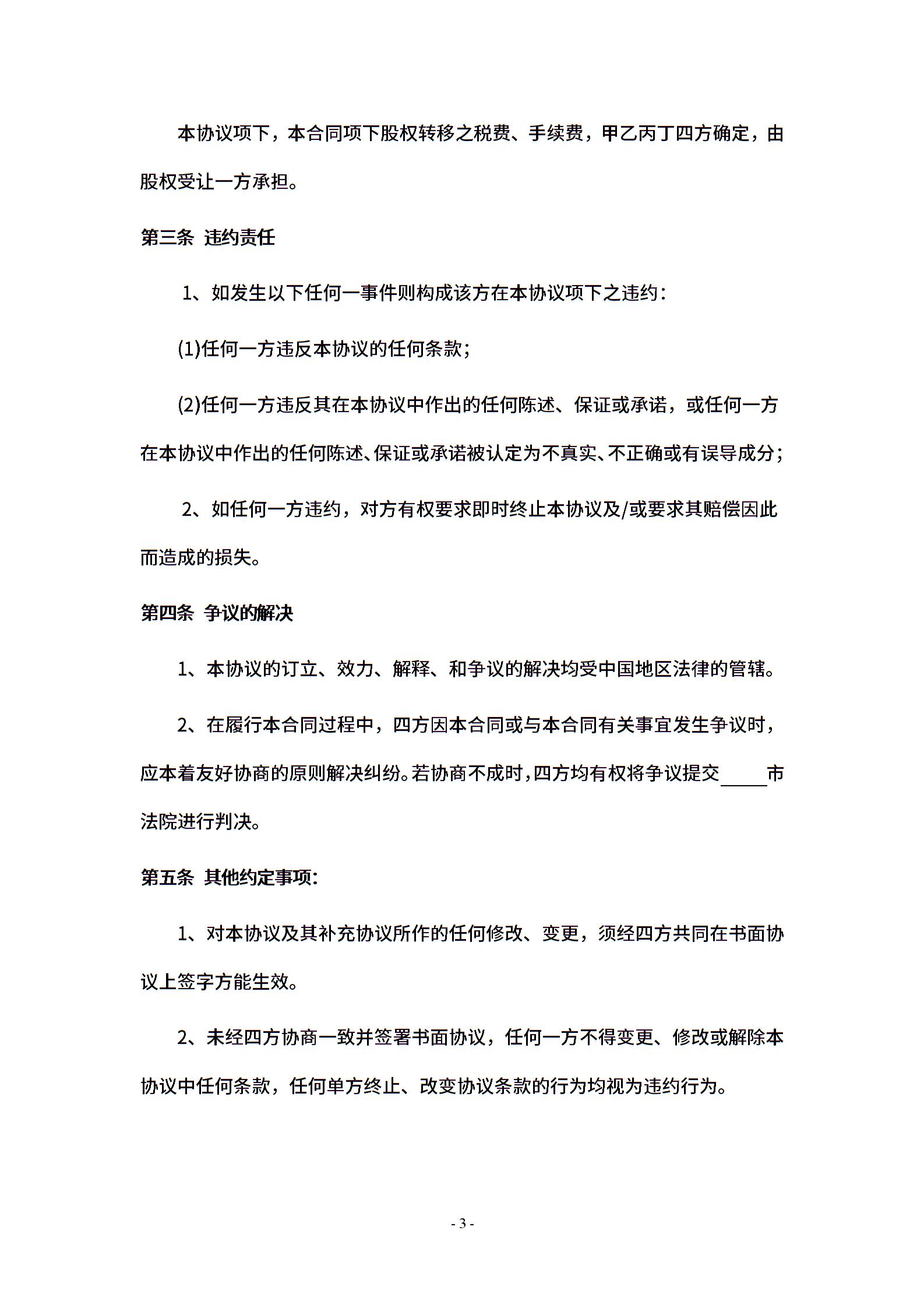 本协议项下，本合同项下股权转移之税费、手续费，甲乙丙丁四方确定，由股权受让一方承担。

第三条 违约责任

1、如发生以下任何一事件则构成该方在本协议项下之违约：

(1)任何一方违反本协议的任何条款；

(2)任何一方违反其在本协议中作出的任何陈述、保证或承诺，或任何一方在本协议中作出的任何陈述、保证或承诺被认定为不真实、不正确或有误导成分；

2、如任何一方违约，对方有权要求即时终止本协议及/或要求其赔偿因此而造成的损失。

第四条 争议的解决

1、本协议的订立、效力、解释、和争议的解决均受中国地区法律的管辖。

2、在履行本合同过程中，四方因本合同或与本合同有关事宜发生争议时，应本着友好协商的原则解决纠纷。若协商不成时，四方均有权将争议提交_____市法院进行判决。

第五条 其他约定事项：

1、对本协议及其补充协议所作的任何修改、变更，须经四方共同在书面协议上签字方能生效。

2、未经四方协商一致并签署书面协议，任何一方不得变更、修改或解除本协议中任何条款，任何单方终止、改变协议条款的行为均视为违约行为。

- 3 -